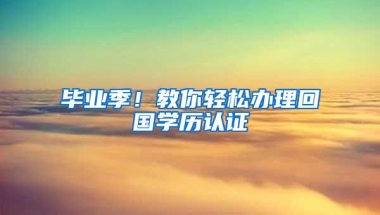 毕业季！教你轻松办理回国学历认证